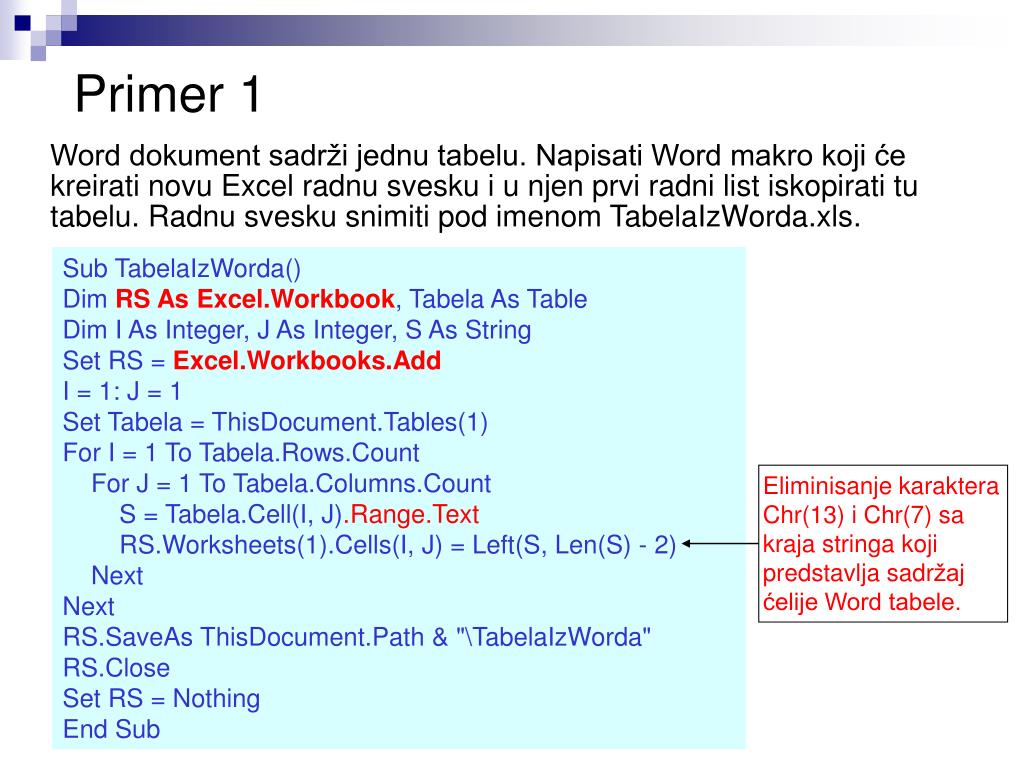 Primer 1

Word dokument sadrži jednu tabelu. Napisati Word makro koji će kreirati novu Excel radnu svesku i u njen prvi radni list iskopirati tu tabelu. Radnu svesku snimiti pod imenom TabelaIzWorda.xls.

Sub TabelaIzWorda()
Dim RS As Excel.Workbook, Tabela As Table
Dim I As Integer, J As Integer, S As String
Set RS = Excel.Workbooks.Add
I = 1: J = 1
Set Tabela = ThisDocument.Tables(1)
For I = 1 To Tabela.Rows.Count
For J = 1 To Tabela.Columns.Count
S = Tabela.Cell(I, J).Range.Text
RS.Worksheets(1).Cells(I, J) = Left(S, Len(S) - 2)
Next
Next
RS.SaveAs ThisDocument.Path & "\TabelaIzWorda"
RS.Close
Set RS = Nothing
End Sub

Eliminisanje karaktera Chr(13) i Chr(7) sa kraja stringa koji predstavlja sadržaj ćelije Word tabele.